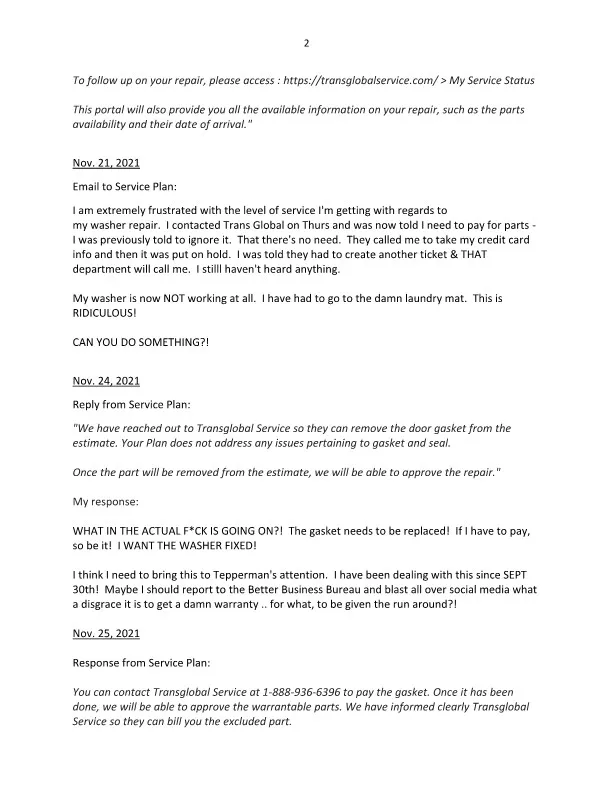 2

To follow up on your repair, please access : https://transglobalservice.com/ > My Service Status

This portal will also provide you all the available information on your repair, such as the parts availability and their date of arrival."

Nov. 21, 2021

Email to Service Plan:

I am extremely frustrated with the level of service I'm getting with regards to my washer repair. I contacted Trans Global on Thurs and was now told I need to pay for parts - I was previously told to ignore it. That there's no need. They called me to take my credit card info and then it was put on hold. I was told they had to create another ticket & THAT department will call me. I stilll haven't heard anything.

My washer is now NOT working at all. I have had to go to the damn laundry mat. This is RIDICULOUS!

CAN YOU DO SOMETHING?!

Nov. 24, 2021

Reply from Service Plan:

"We have reached out to Transglobal Service so they can remove the door gasket from the estimate. Your Plan does not address any issues pertaining to gasket and seal.

Once the part will be removed from the estimate, we will be able to approve the repair."

My response:

WHAT IN THE ACTUAL F*CK IS GOING ON?! The gasket needs to be replaced! If I have to pay, so be it! I WANT THE WASHER FIXED!

I think I need to bring this to Tepperman's attention. I have been dealing with this since SEPT 30th! Maybe I should report to the Better Business Bureau and blast all over social media what a disgrace it is to get a damn warranty .. for what, to be given the run around?!

Nov. 25, 2021

Response from Service Plan:

You can contact Transglobal Service at 1-888-936-6396 to pay the gasket. Once it has been done, we will be able to approve the warrantable parts. We have informed clearly Transglobal Service so they can bill you the excluded part.